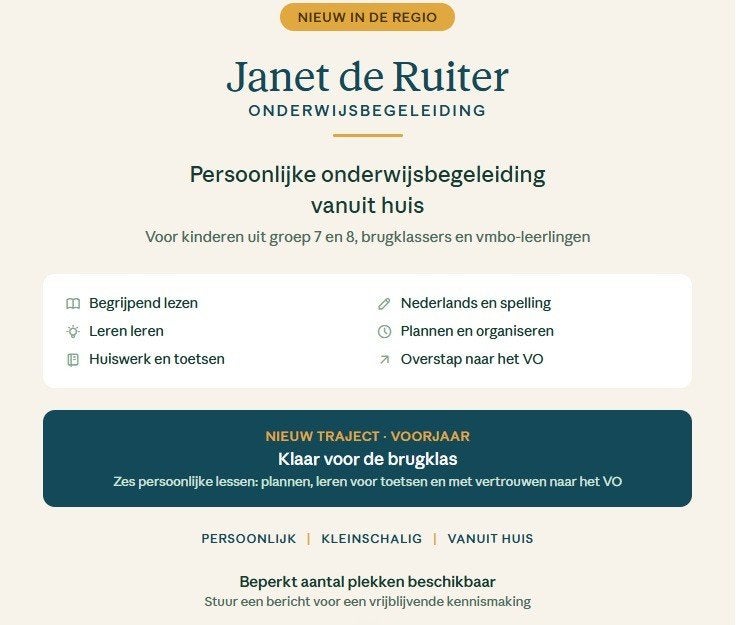 NIEUW IN DE REGIO

Janet de Ruiter
ONDERWIJSBEGELEIDING

Persoonlijke onderwijsbegeleiding vanuit huis

Voor kinderen uit groep 7 en 8, brugklassers en vmbo-leerlingen

Begrijpend lezen
Leren leren
Huiswerk en toetsen

Nederlands en spelling
Plannen en organiseren
Overstap naar het VO

NIEUW TRAJECT · VOORJAAR
Klaar voor de brugklas
Zes persoonlijke lessen: plannen, leren voor toetsen en met vertrouwen naar het VO

PERSOONLIJK | KLEINSCHALIG | VANUIT HUIS

Beperkt aantal plekken beschikbaar
Stuur een bericht voor een vrijblijvende kennismaking